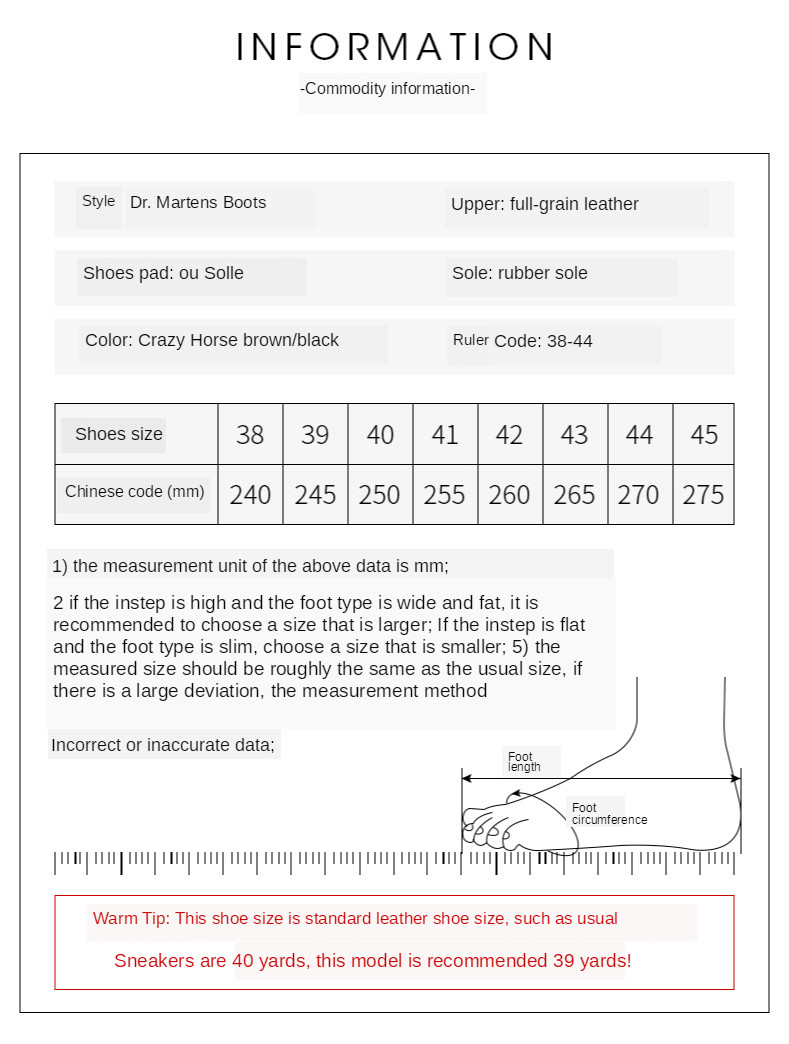 INFORMATION

-Commodity information-

Style Dr. Martens Boots

Upper: full-grain leather

Shoes pad: ou Solle

Sole: rubber sole

Color: Crazy Horse brown/black

Ruler Code: 38-44

| Shoes size | 38 | 39 | 40 | 41 | 42 | 43 | 44 | 45 |
|---|---|---|---|---|---|---|---|---|
| Chinese code (mm) | 240 | 245 | 250 | 255 | 260 | 265 | 270 | 275 |

1) the measurement unit of the above data is mm;

2 if the instep is high and the foot type is wide and fat, it is recommended to choose a size that is larger; If the instep is flat and the foot type is slim, choose a size that is smaller; 5) the measured size should be roughly the same as the usual size, if there is a large deviation, the measurement method

Incorrect or inaccurate data;

Foot length

Foot circumference

Warm Tip: This shoe size is standard leather shoe size, such as usual

Sneakers are 40 yards, this model is recommended 39 yards!